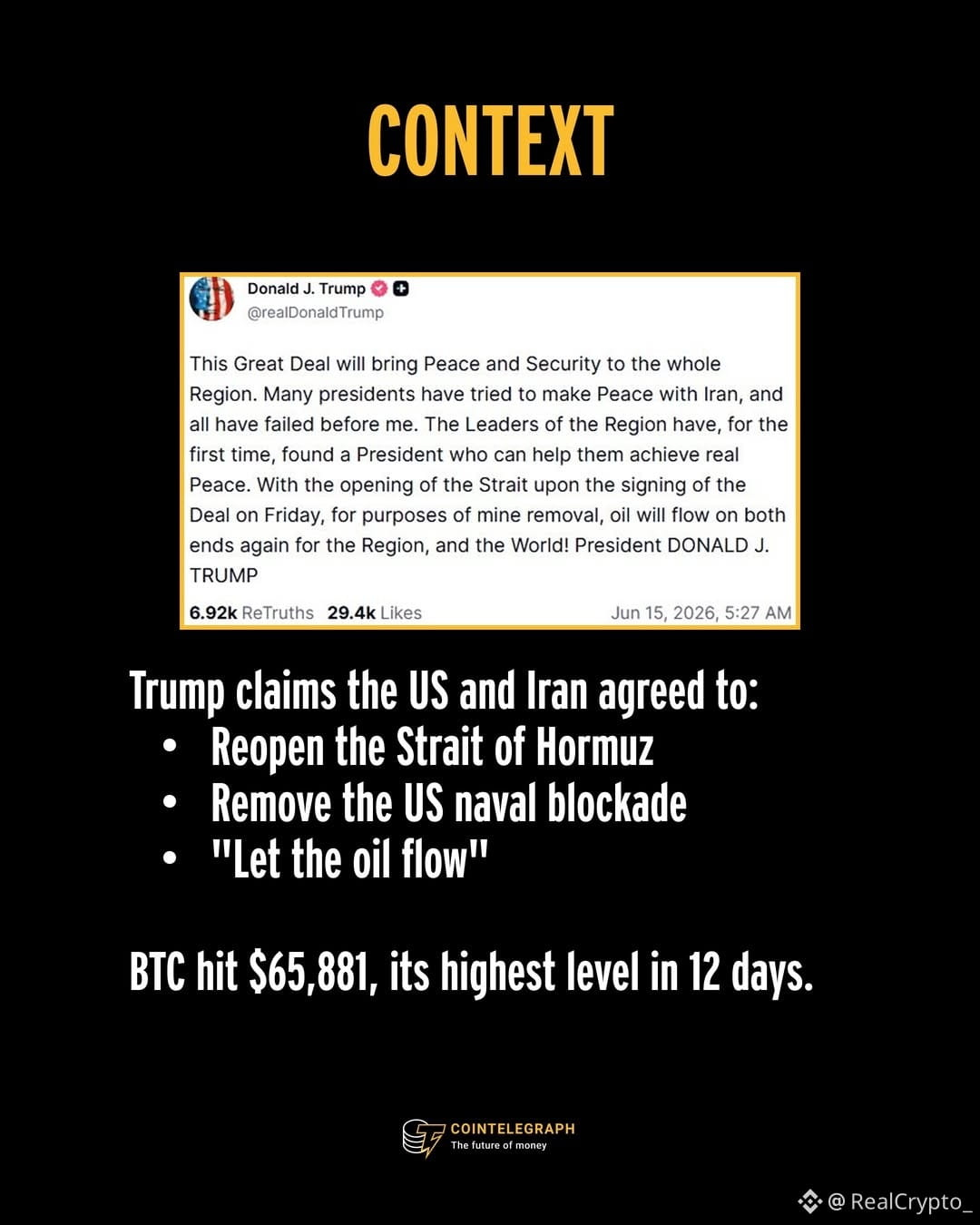 CONTEXT

Donald J. Trump
@realDonaldTrump

This Great Deal will bring Peace and Security to the whole Region. Many presidents have tried to make Peace with Iran, and all have failed before me. The Leaders of the Region have, for the first time, found a President who can help them achieve real Peace. With the opening of the Strait upon the signing of the Deal on Friday, for purposes of mine removal, oil will flow on both ends again for the Region, and the World! President DONALD J. TRUMP

6.92k ReTruths 29.4k Likes Jun 15, 2026, 5:27 AM

Trump claims the US and Iran agreed to:
• Reopen the Strait of Hormuz
• Remove the US naval blockade
• "Let the oil flow"

BTC hit $65,881, its highest level in 12 days.

COINTELEGRAPH
The future of money

@ RealCrypto_